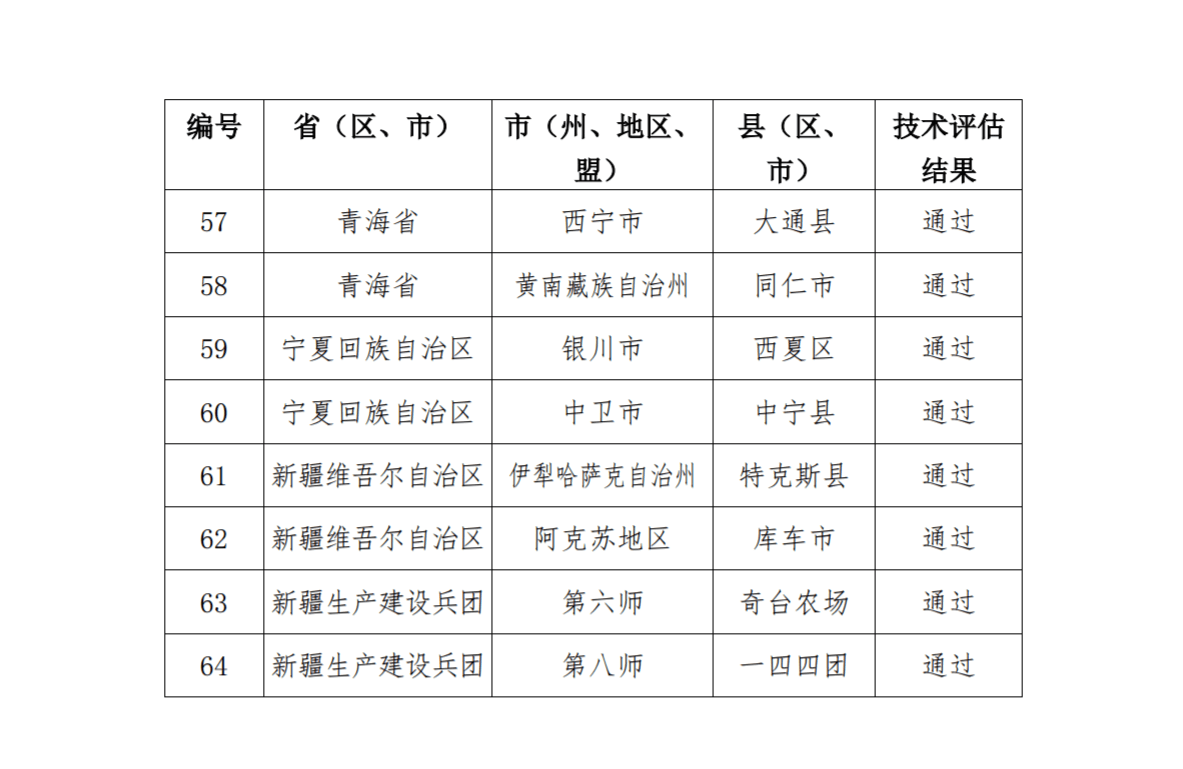 | 编号 | 省（区、市） | 市（州、地区、盟） | 县（区、市） | 技术评估结果 |
|---|---|---|---|---|
| 57 | 青海省 | 西宁市 | 大通县 | 通过 |
| 58 | 青海省 | 黄南藏族自治州 | 同仁市 | 通过 |
| 59 | 宁夏回族自治区 | 银川市 | 西夏区 | 通过 |
| 60 | 宁夏回族自治区 | 中卫市 | 中宁县 | 通过 |
| 61 | 新疆维吾尔自治区 | 伊犁哈萨克自治州 | 特克斯县 | 通过 |
| 62 | 新疆维吾尔自治区 | 阿克苏地区 | 库车市 | 通过 |
| 63 | 新疆生产建设兵团 | 第六师 | 奇台农场 | 通过 |
| 64 | 新疆生产建设兵团 | 第八师 | 一四四团 | 通过 |